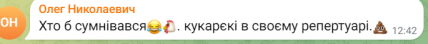 ОН Олег Николаевич

Хто б сумнівався😂🐔. кукарєкі в своєму репертуарі.💩 12:42